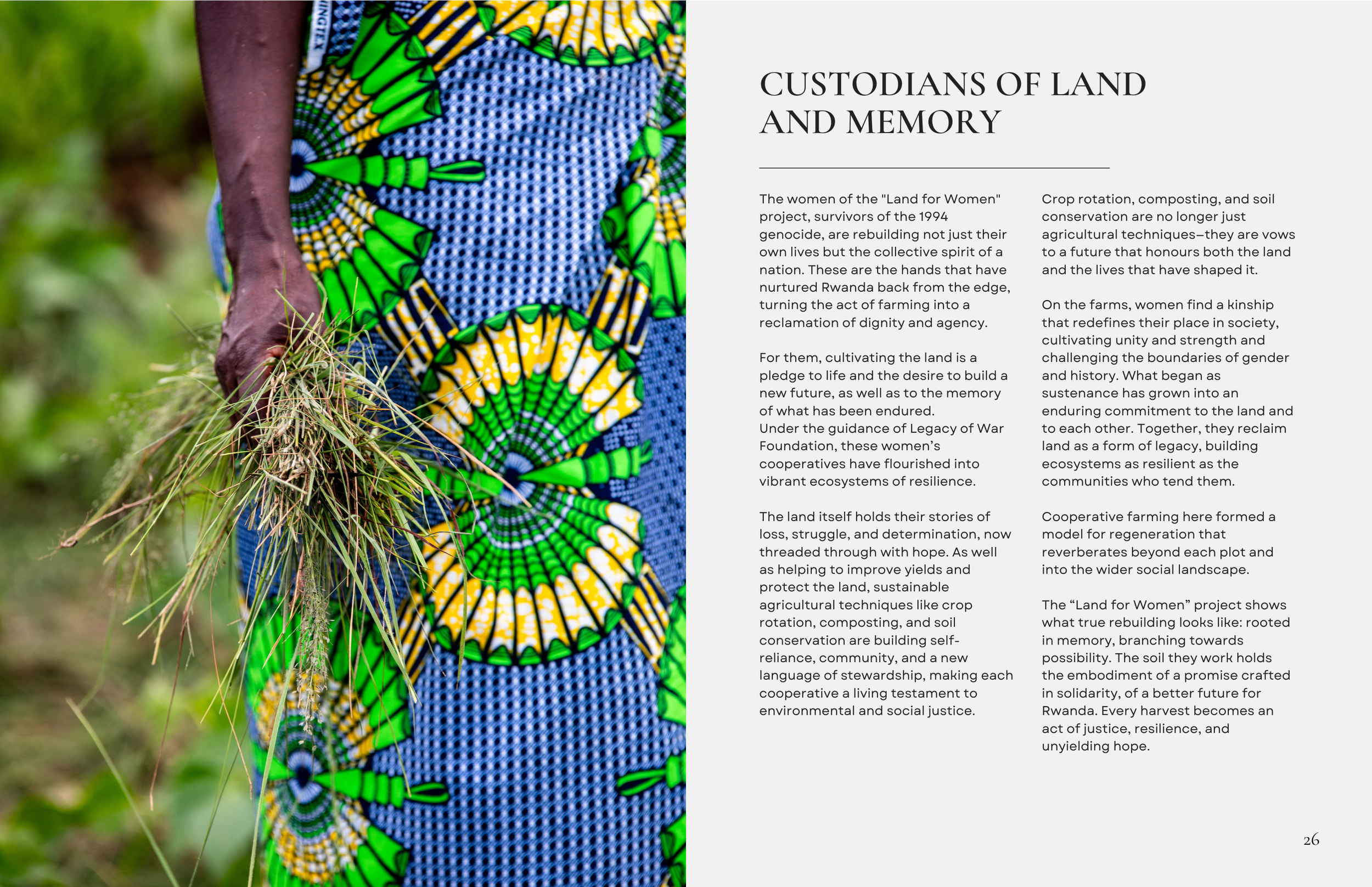 CUSTODIANS OF LAND AND MEMORY

The women of the "Land for Women" project, survivors of the 1994 genocide, are rebuilding not just their own lives but the collective spirit of a nation. These are the hands that have nurtured Rwanda back from the edge, turning the act of farming into a reclamation of dignity and agency.

For them, cultivating the land is a pledge to life and the desire to build a new future, as well as to the memory of what has been endured.
Under the guidance of Legacy of War Foundation, these women's cooperatives have flourished into vibrant ecosystems of resilience.

The land itself holds their stories of loss, struggle, and determination, now threaded through with hope. As well as helping to improve yields and protect the land, sustainable agricultural techniques like crop rotation, composting, and soil conservation are building self-reliance, community, and a new language of stewardship, making each cooperative a living testament to environmental and social justice.

Crop rotation, composting, and soil conservation are no longer just agricultural techniques—they are vows to a future that honours both the land and the lives that have shaped it.

On the farms, women find a kinship that redefines their place in society, cultivating unity and strength and challenging the boundaries of gender and history. What began as sustenance has grown into an enduring commitment to the land and to each other. Together, they reclaim land as a form of legacy, building ecosystems as resilient as the communities who tend them.

Cooperative farming here formed a model for regeneration that reverberates beyond each plot and into the wider social landscape.

The "Land for Women" project shows what true rebuilding looks like: rooted in memory, branching towards possibility. The soil they work holds the embodiment of a promise crafted in solidarity, of a better future for Rwanda. Every harvest becomes an act of justice, resilience, and unyielding hope.

26